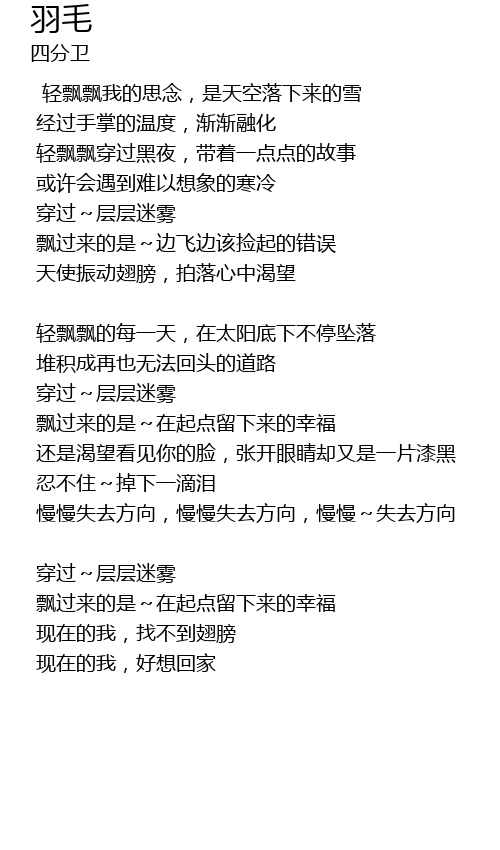 羽毛
四分卫

轻飘飘我的思念，是天空落下来的雪
经过手掌的温度，渐渐融化
轻飘飘穿过黑夜，带着一点点的故事
或许会遇到难以想象的寒冷
穿过~层层迷雾
飘过来的是~边飞边该捡起的错误
天使振动翅膀，拍落心中渴望

轻飘飘的每一天，在太阳底下不停坠落
堆积成再也无法回头的道路
穿过~层层迷雾
飘过来的是~在起点留下来的幸福
还是渴望看见你的脸，张开眼睛却又是一片漆黑
忍不住~掉下一滴泪
慢慢失去方向，慢慢失去方向，慢慢~失去方向

穿过~层层迷雾
飘过来的是~在起点留下来的幸福
现在的我，找不到翅膀
现在的我，好想回家